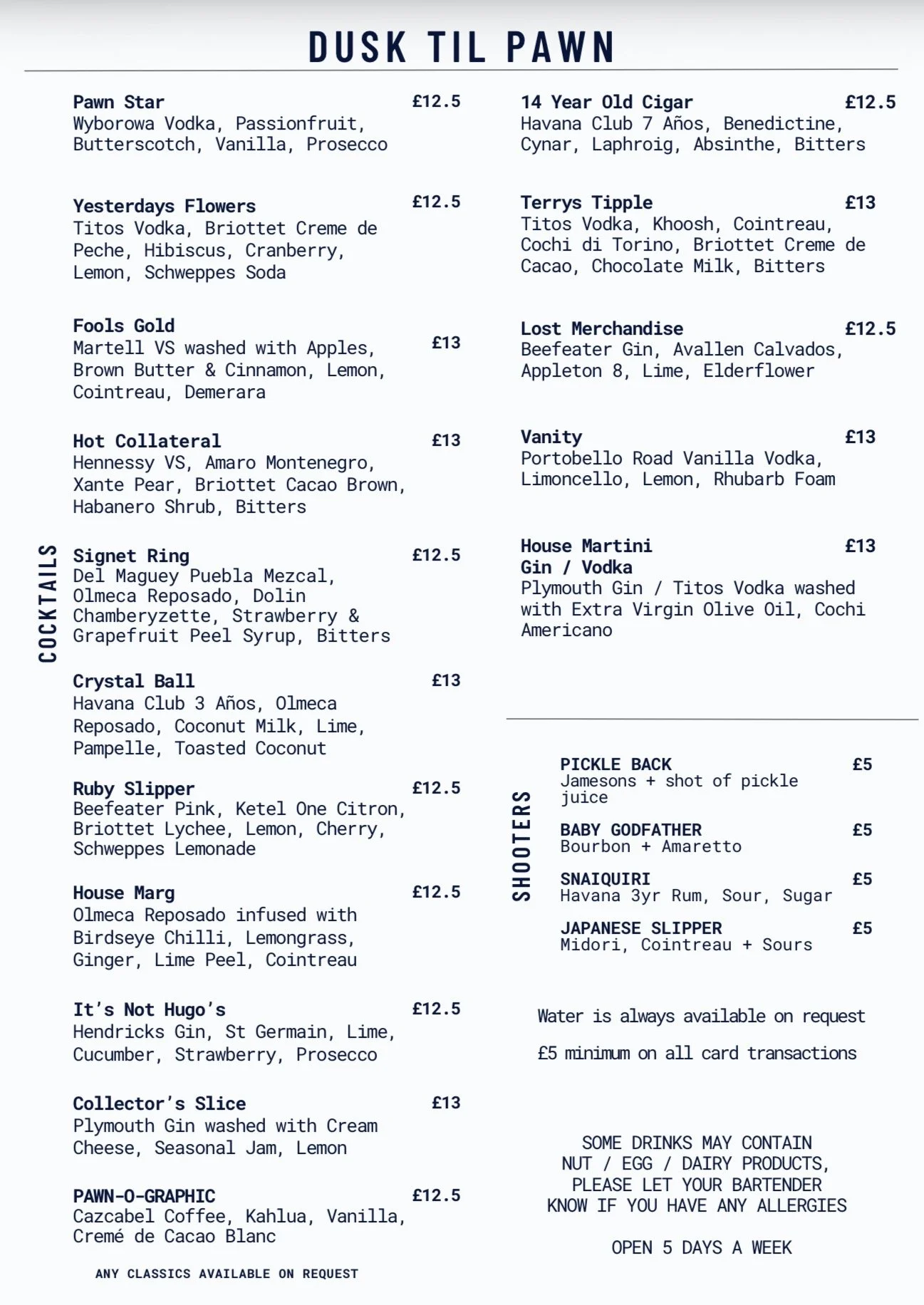 DUSK TIL PAWN

COCKTAILS

Pawn Star £12.5
Wyborowa Vodka, Passionfruit, Butterscotch, Vanilla, Prosecco

Yesterdays Flowers £12.5
Titos Vodka, Briottet Creme de Peche, Hibiscus, Cranberry, Lemon, Schweppes Soda

Fools Gold £13
Martell VS washed with Apples, Brown Butter & Cinnamon, Lemon, Cointreau, Demerara

Hot Collateral £13
Hennessy VS, Amaro Montenegro, Xante Pear, Briottet Cacao Brown, Habanero Shrub, Bitters

Signet Ring £12.5
Del Maguey Puebla Mezcal, Olmeca Reposado, Dolin Chamberyzette, Strawberry & Grapefruit Peel Syrup, Bitters

Crystal Ball £13
Havana Club 3 Años, Olmeca Reposado, Coconut Milk, Lime, Pampelle, Toasted Coconut

Ruby Slipper £12.5
Beefeater Pink, Ketel One Citron, Briottet Lychee, Lemon, Cherry, Schweppes Lemonade

House Marg £12.5
Olmeca Reposado infused with Birdseye Chilli, Lemongrass, Ginger, Lime Peel, Cointreau

It's Not Hugo's £12.5
Hendricks Gin, St Germain, Lime, Cucumber, Strawberry, Prosecco

Collector's Slice £13
Plymouth Gin washed with Cream Cheese, Seasonal Jam, Lemon

PAWN-O-GRAPHIC £12.5
Cazcabel Coffee, Kahlua, Vanilla, Cremé de Cacao Blanc

ANY CLASSICS AVAILABLE ON REQUEST

14 Year Old Cigar £12.5
Havana Club 7 Años, Benedictine, Cynar, Laphroig, Absinthe, Bitters

Terrys Tipple £13
Titos Vodka, Khoosh, Cointreau, Cochi di Torino, Briottet Creme de Cacao, Chocolate Milk, Bitters

Lost Merchandise £12.5
Beefeater Gin, Avallen Calvados, Appleton 8, Lime, Elderflower

Vanity £13
Portobello Road Vanilla Vodka, Limoncello, Lemon, Rhubarb Foam

House Martini £13
Gin / Vodka
Plymouth Gin / Titos Vodka washed with Extra Virgin Olive Oil, Cochi Americano

SHOOTERS

PICKLE BACK £5
Jamesons + shot of pickle juice

BABY GODFATHER £5
Bourbon + Amaretto

SNAIQUIRI £5
Havana 3yr Rum, Sour, Sugar

JAPANESE SLIPPER £5
Midori, Cointreau + Sours

Water is always available on request

£5 minimum on all card transactions

SOME DRINKS MAY CONTAIN NUT / EGG / DAIRY PRODUCTS, PLEASE LET YOUR BARTENDER KNOW IF YOU HAVE ANY ALLERGIES

OPEN 5 DAYS A WEEK